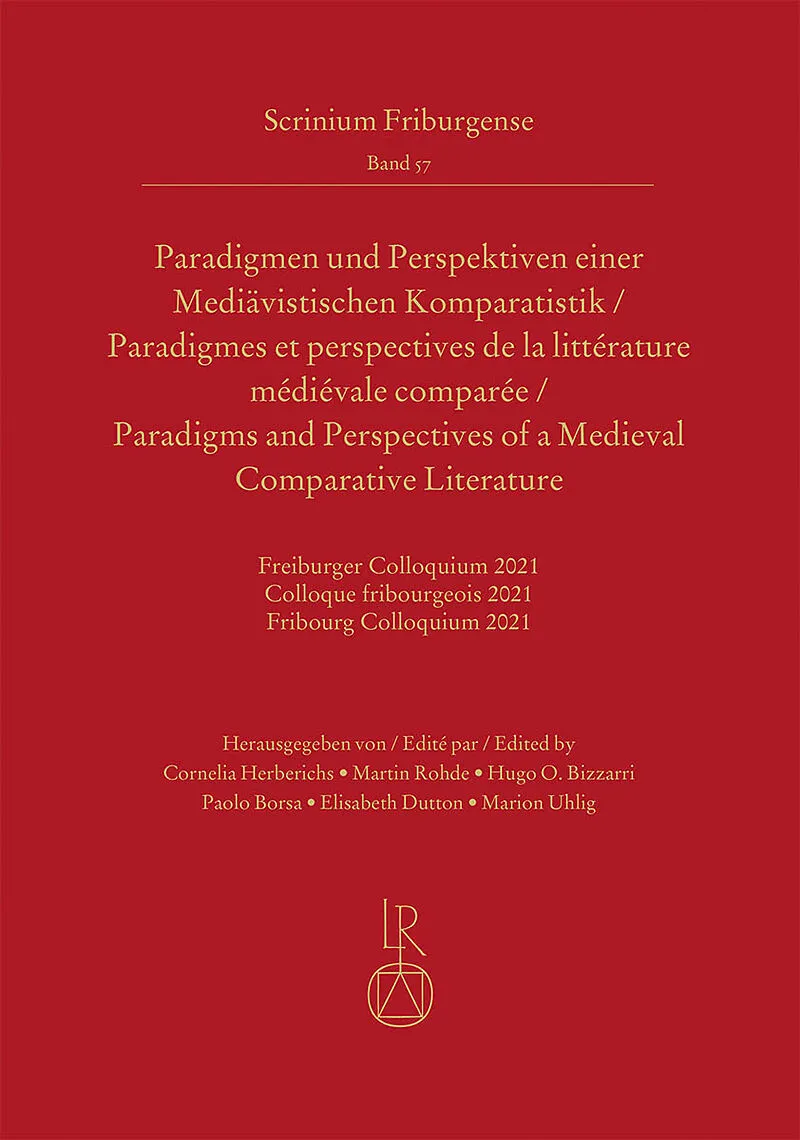 Scrinium Friburgense
Band 57

Paradigmen und Perspektiven einer Mediävistischen Komparatistik / Paradigmes et perspectives de la littérature médiévale comparée / Paradigms and Perspectives of a Medieval Comparative Literature

Freiburger Colloquium 2021
Colloque fribourgeois 2021
Fribourg Colloquium 2021

Herausgegeben von / Edité par / Edited by
Cornelia Herberichs • Martin Rohde • Hugo O. Bizzarri
Paolo Borsa • Elisabeth Dutton • Marion Uhlig

LR